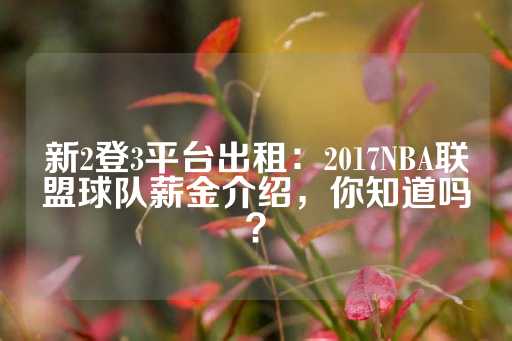 新2登3平台出租：2017NBA联盟球队薪金介绍，你知道吗？